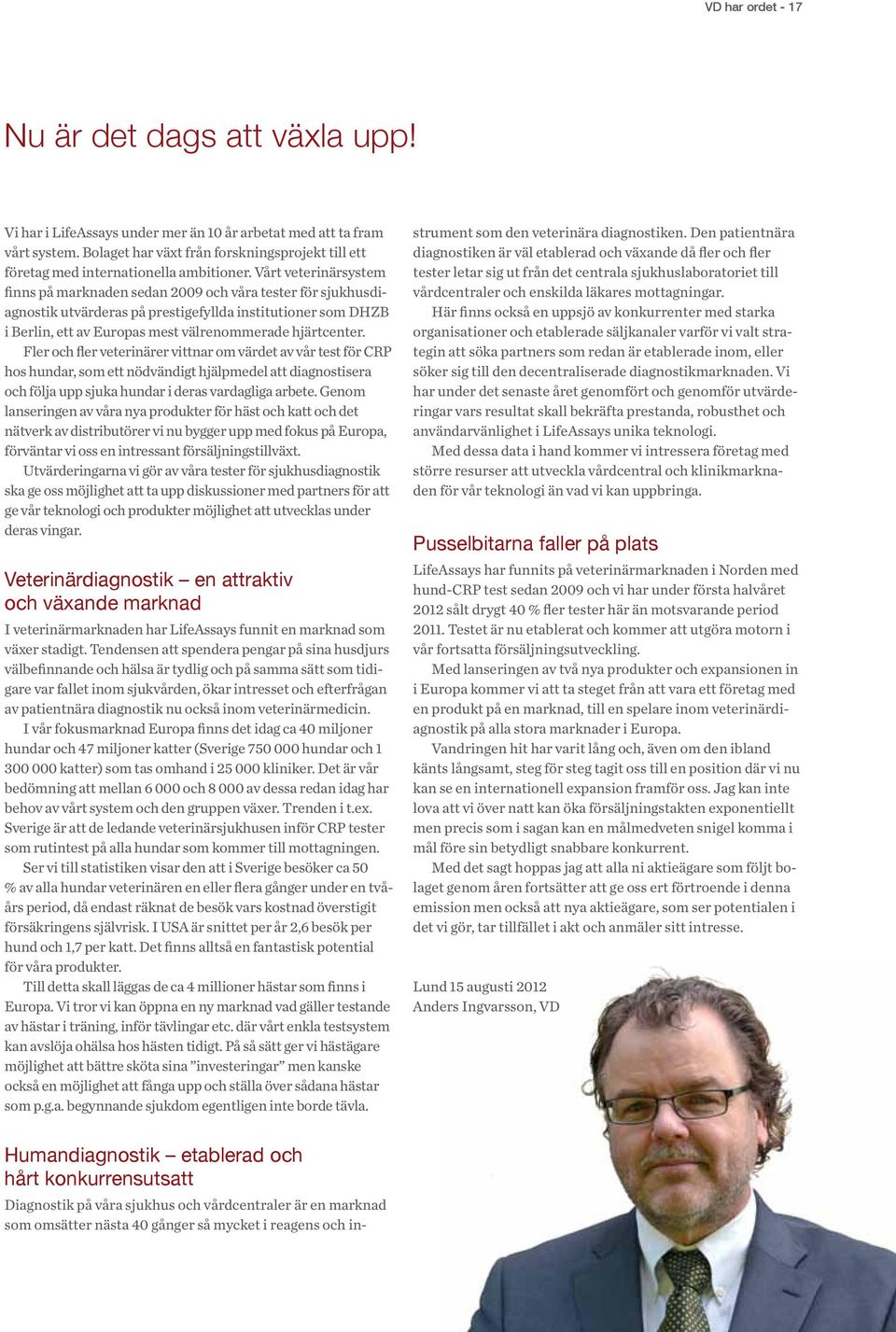 VD har ordet - 17

Nu är det dags att växla upp!

Vi har i LifeAssays under mer än 10 år arbetat med att ta fram vårt system. Bolaget har växt från forskningsprojekt till ett företag med internationella ambitioner. Vårt veterinärsystem finns på marknaden sedan 2009 och våra tester för sjukhusdiagnostik utvärderas på prestigefyllda institutioner som DHZB i Berlin, ett av Europas mest välrenommerade hjärtcenter.

Fler och fler veterinärer vittnar om värdet av vår test för CRP hos hundar, som ett nödvändigt hjälpmedel att diagnostisera och följa upp sjuka hundar i deras vardagliga arbete. Genom lanseringen av våra nya produkter för häst och katt och det nätverk av distributörer vi nu bygger upp med fokus på Europa, förväntar vi oss en intressant försäljningstillväxt.

Utvärderingarna vi gör av våra tester för sjukhusdiagnostik ska ge oss möjlighet att ta upp diskussioner med partners för att ge vår teknologi och produkter möjlighet att utvecklas under deras vingar.

Veterinärdiagnostik – en attraktiv och växande marknad

I veterinärmarknaden har LifeAssays funnit en marknad som växer stadigt. Tendensen att spendera pengar på sina husdjurs välbefinnande och hälsa är tydlig och på samma sätt som tidigare var fallet inom sjukvården, ökar intresset och efterfrågan av patientnära diagnostik nu också inom veterinärmedicin.

I vår fokusmarknad Europa finns det idag ca 40 miljoner hundar och 47 miljoner katter (Sverige 750 000 hundar och 1 300 000 katter) som tas omhand i 25 000 kliniker. Det är vår bedömning att mellan 6 000 och 8 000 av dessa redan idag har behov av vårt system och den gruppen växer. Trenden i t.ex. Sverige är att de ledande veterinärsjukhusen inför CRP tester som rutintest på alla hundar som kommer till mottagningen.

Ser vi till statistiken visar den att i Sverige besöker ca 50 % av alla hundar veterinären en eller flera gånger under en tvåårs period, då endast räknat de besök vars kostnad överstigit försäkringens självrisk. I USA är snittet per år 2,6 besök per hund och 1,7 per katt. Det finns alltså en fantastisk potential för våra produkter.

Till detta skall läggas de ca 4 millioner hästar som finns i Europa. Vi tror vi kan öppna en ny marknad vad gäller testande av hästar i träning, inför tävlingar etc. där vårt enkla testsystem kan avslöja ohälsa hos hästen tidigt. På så sätt ger vi hästägare möjlighet att bättre sköta sina ”investeringar” men kanske också en möjlighet att fånga upp och ställa över sådana hästar som p.g.a. begynnande sjukdom egentligen inte borde tävla.

Humandiagnostik – etablerad och hårt konkurrensutsatt

Diagnostik på våra sjukhus och vårdcentraler är en marknad som omsätter nästa 40 gånger så mycket i reagens och instrument som den veterinära diagnostiken. Den patientnära diagnostiken är väl etablerad och växande då fler och fler tester letar sig ut från det centrala sjukhuslaboratoriet till vårdcentraler och enskilda läkares mottagningar.

Här finns också en uppsjö av konkurrenter med starka organisationer och etablerade säljkanaler varför vi valt strategin att söka partners som redan är etablerade inom, eller söker sig till den decentraliserade diagnostikmarknaden. Vi har under det senaste året genomfört och genomför utvärderingar vars resultat skall bekräfta prestanda, robusthet och användarvänlighet i LifeAssays unika teknologi.

Med dessa data i hand kommer vi intressera företag med större resurser att utveckla vårdcentral och klinikmarknaden för vår teknologi än vad vi kan uppbringa.

Pusselbitarna faller på plats

LifeAssays har funnits på veterinärmarknaden i Norden med hund-CRP test sedan 2009 och vi har under första halvåret 2012 sålt drygt 40 % fler tester här än motsvarande period 2011. Testet är nu etablerat och kommer att utgöra motorn i vår fortsatta försäljningsutveckling.

Med lanseringen av två nya produkter och expansionen in i Europa kommer vi att ta steget från att vara ett företag med en produkt på en marknad, till en spelare inom veterinärdiagnostik på alla stora marknader i Europa.

Vandringen hit har varit lång och, även om den ibland känts långsamt, steg för steg tagit oss till en position där vi nu kan se en internationell expansion framför oss. Jag kan inte lova att vi över natt kan öka försäljningstakten exponentiellt men precis som i sagan kan en målmedveten snigel komma i mål före sin betydligt snabbare konkurrent.

Med det sagt hoppas jag att alla ni aktieägare som följt bolaget genom åren fortsätter att ge oss ert förtroende i denna emission men också att nya aktieägare, som ser potentialen i det vi gör, tar tillfället i akt och anmäler sitt intresse.

Lund 15 augusti 2012
Anders Ingvarsson, VD